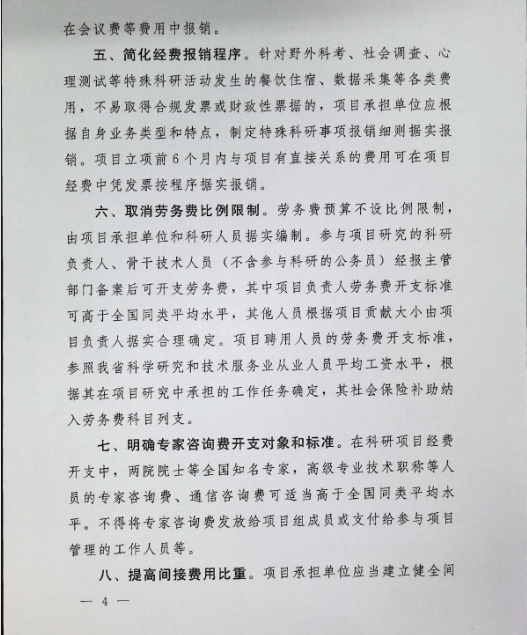 在会议费等费用中报销。

五、简化经费报销程序。针对野外科考、社会调查、心理测试等特殊科研活动发生的餐饮住宿、数据采集等各类费用，不易取得合规发票或财政性票据的，项目承担单位应根据自身业务类型和特点，制定特殊科研事项报销细则据实报销。项目立项前6个月内与项目有直接关系的费用可在项目经费中凭发票按程序据实报销。

六、取消劳务费比例限制。劳务费预算不设比例限制，由项目承担单位和科研人员据实编制。参与项目研究的科研负责人、骨干技术人员（不含参与科研的公务员）经报主管部门备案后可开支劳务费，其中项目负责人劳务费开支标准可高于全国同类平均水平，其他人员根据项目贡献大小由项目负责人据实合理确定。项目聘用人员的劳务费开支标准，参照我省科学研究和技术服务业从业人员平均工资水平，根据其在项目研究中承担的工作任务确定，其社会保险补助纳入劳务费科目列支。

七、明确专家咨询费开支对象和标准。在科研项目经费开支中，两院院士等全国知名专家，高级专业技术职称等人员的专家咨询费、通信咨询费可适当高于全国同类平均水平。不得将专家咨询费发放给项目组成员或支付给参与项目管理的工作人员等。

八、提高间接费用比重。项目承担单位应当建立健全间

— 4 —